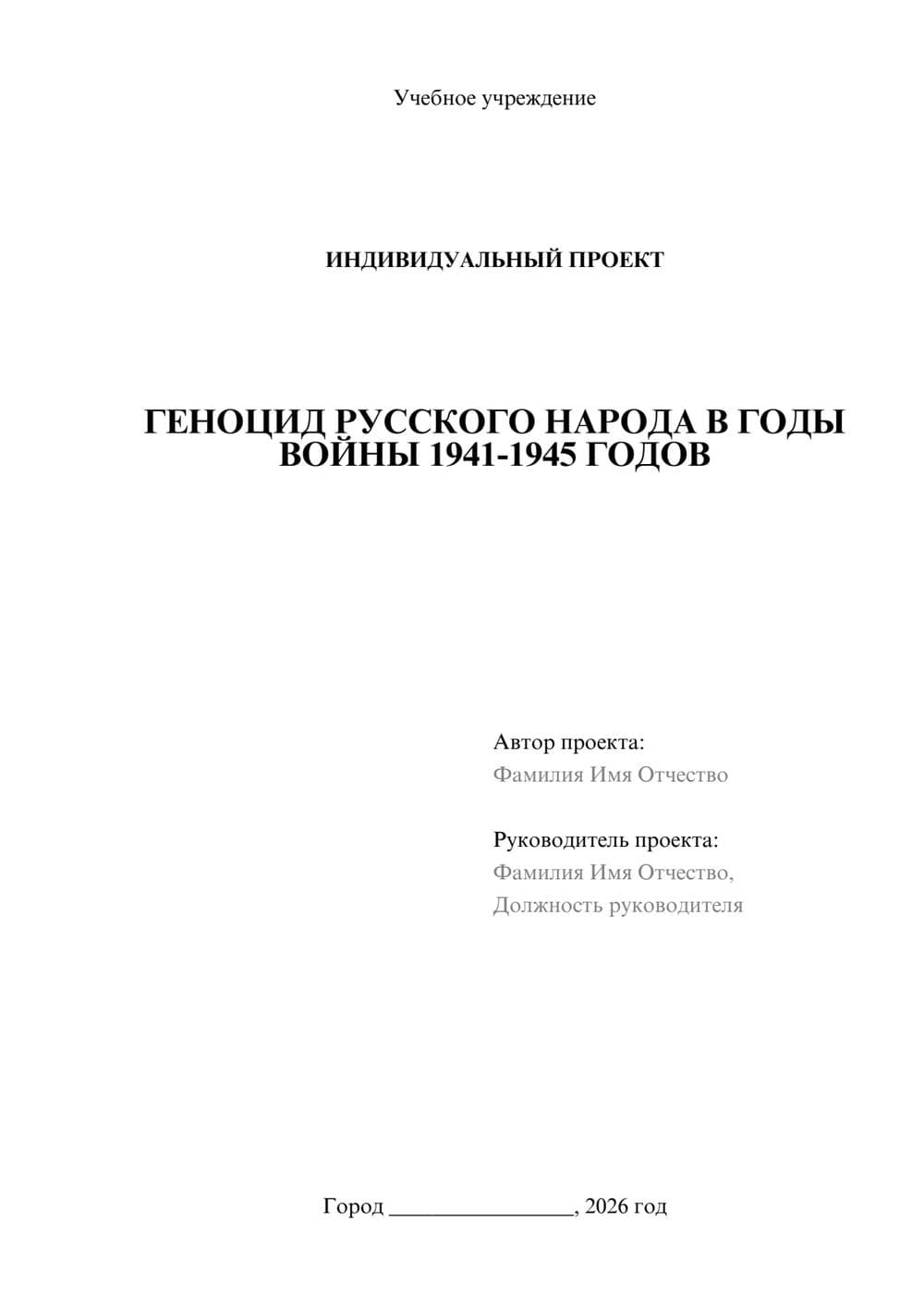 Учебное учреждение

ИНДИВИДУАЛЬНЫЙ ПРОЕКТ

ГЕНОЦИД РУССКОГО НАРОДА В ГОДЫ ВОЙНЫ 1941-1945 ГОДОВ

Автор проекта:
Фамилия Имя Отчество

Руководитель проекта:
Фамилия Имя Отчество,
Должность руководителя

Город ________________, 2026 год